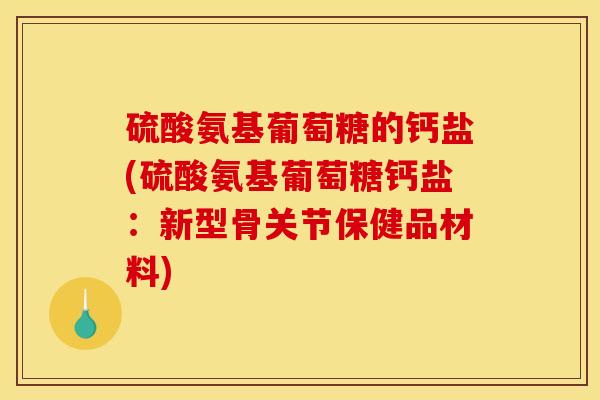 硫酸氨基葡萄糖的钙盐(硫酸氨基葡萄糖钙盐：新型骨关节保健品材料)